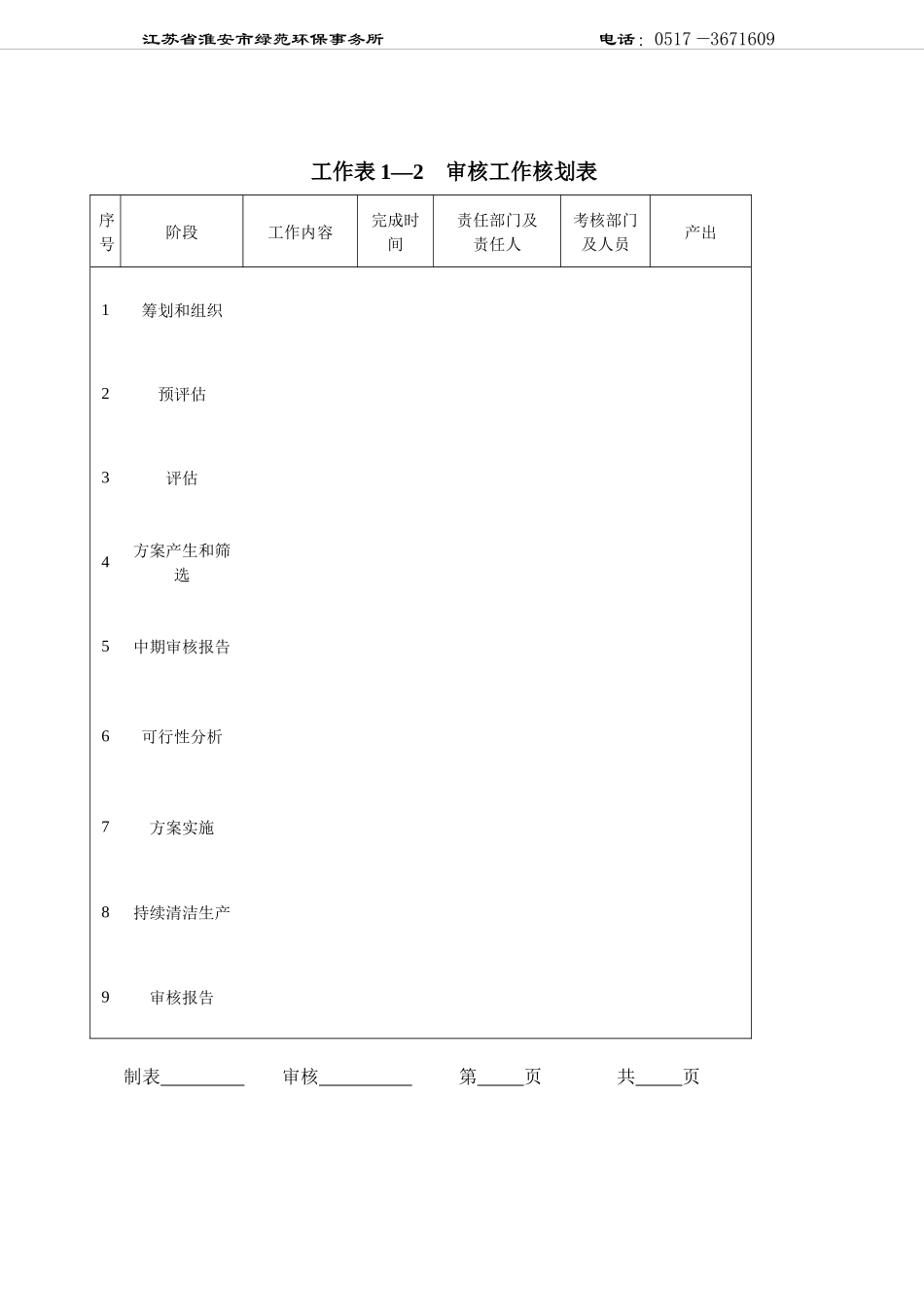 江苏省淮安市绿苑环保事务所　　电话：0517 －3671609

工作表 1—2　审核工作核划表

| 序号 | 阶段 | 工作内容 | 完成时间 | 责任部门及责任人 | 考核部门及人员 | 产出 |
|---|---|---|---|---|---|---|
| 1 | 筹划和组织 | | | | | |
| 2 | 预评估 | | | | | |
| 3 | 评估 | | | | | |
| 4 | 方案产生和筛选 | | | | | |
| 5 | 中期审核报告 | | | | | |
| 6 | 可行性分析 | | | | | |
| 7 | 方案实施 | | | | | |
| 8 | 持续清洁生产 | | | | | |
| 9 | 审核报告 | | | | | |

制表_________　审核__________　第_____页　共_____页